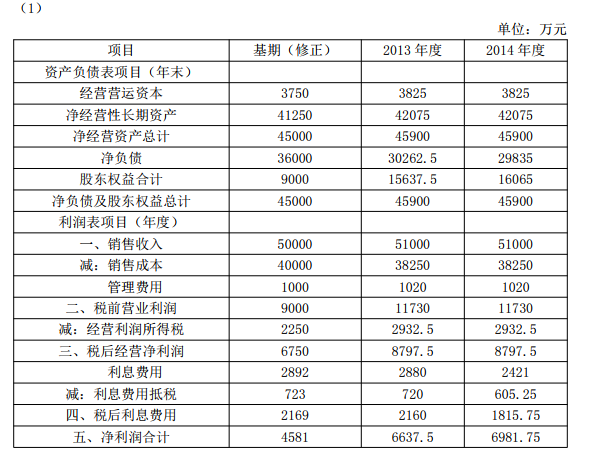 （1）

单位：万元

| 项目 | 基期（修正） | 2013 年度 | 2014 年度 |
|---|---|---|---|
| 资产负债表项目（年末） | | | |
| 经营营运资本 | 3750 | 3825 | 3825 |
| 净经营性长期资产 | 41250 | 42075 | 42075 |
| 净经营资产总计 | 45000 | 45900 | 45900 |
| 净负债 | 36000 | 30262.5 | 29835 |
| 股东权益合计 | 9000 | 15637.5 | 16065 |
| 净负债及股东权益总计 | 45000 | 45900 | 45900 |
| 利润表项目（年度） | | | |
| 一、销售收入 | 50000 | 51000 | 51000 |
| 减：销售成本 | 40000 | 38250 | 38250 |
| 管理费用 | 1000 | 1020 | 1020 |
| 二、税前营业利润 | 9000 | 11730 | 11730 |
| 减：经营利润所得税 | 2250 | 2932.5 | 2932.5 |
| 三、税后经营净利润 | 6750 | 8797.5 | 8797.5 |
| 利息费用 | 2892 | 2880 | 2421 |
| 减：利息费用抵税 | 723 | 720 | 605.25 |
| 四、税后利息费用 | 2169 | 2160 | 1815.75 |
| 五、净利润合计 | 4581 | 6637.5 | 6981.75 |